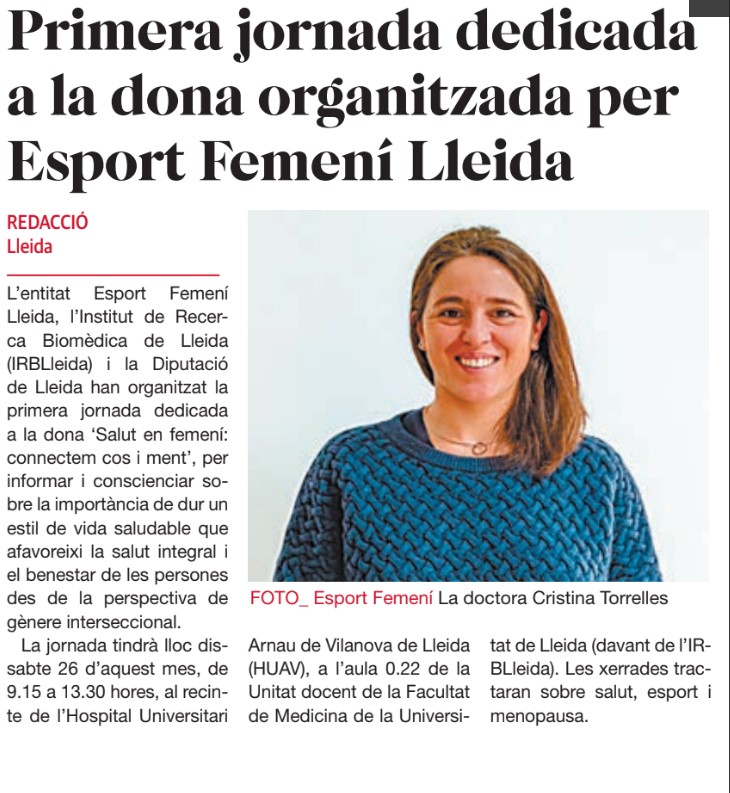 Primera jornada dedicada a la dona organitzada per Esport Femení Lleida

REDACCIÓ
Lleida

L'entitat Esport Femení Lleida, l'Institut de Recerca Biomèdica de Lleida (IRBLleida) i la Diputació de Lleida han organitzat la primera jornada dedicada a la dona 'Salut en femení: connectem cos i ment', per informar i conscienciar sobre la importància de dur un estil de vida saludable que afavoreixi la salut integral i el benestar de les persones des de la perspectiva de gènere interseccional.

La jornada tindrà lloc dissabte 26 d'aquest mes, de 9.15 a 13.30 hores, al recinte de l'Hospital Universitari Arnau de Vilanova de Lleida (HUAV), a l'aula 0.22 de la Unitat docent de la Facultat de Medicina de la Universitat de Lleida (davant de l'IRBLleida). Les xerrades tractaran sobre salut, esport i menopausa.

FOTO_ Esport Femení La doctora Cristina Torrelles